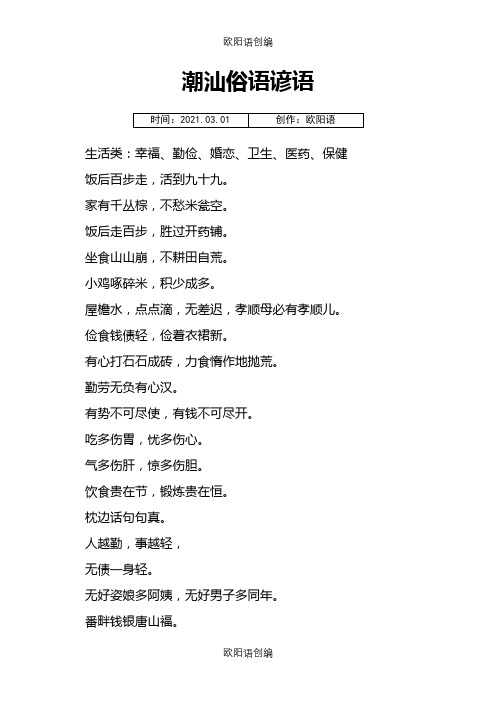 欧阳语创编

潮汕俗语谚语

| 时间：2021.03.01 | 创作：欧阳语 |
|---|---|

生活类：幸福、勤俭、婚恋、卫生、医药、保健

饭后百步走，活到九十九。

家有千丛棕，不愁米瓮空。

饭后走百步，胜过开药铺。

坐食山山崩，不耕田自荒。

小鸡啄碎米，积少成多。

屋檐水，点点滴，无差迟，孝顺母必有孝顺儿。

俭食钱债轻，俭着衣裙新。

有心打石石成砖，力食惰作地抛荒。

勤劳无负有心汉。

有势不可尽使，有钱不可尽开。

吃多伤胃，忧多伤心。

气多伤肝，惊多伤胆。

饮食贵在节，锻炼贵在恒。

枕边话句句真。

人越勤，事越轻，

无债一身轻。

无好姿娘多阿姨，无好男子多同年。

番畔钱银唐山福。

欧阳语创编